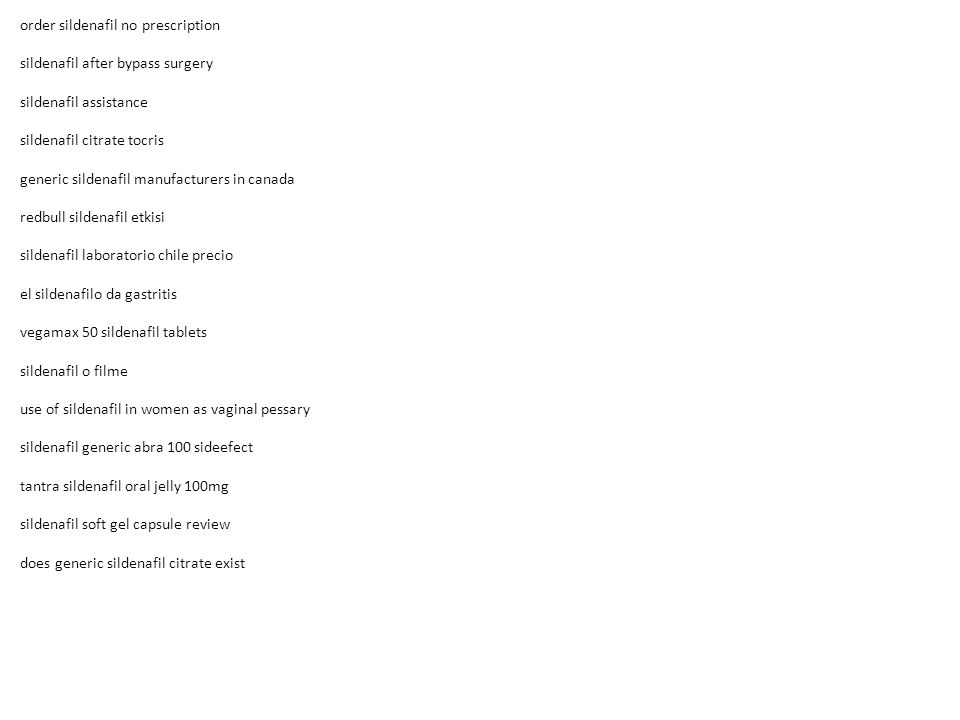 order sildenafil no prescription

sildenafil after bypass surgery

sildenafil assistance

sildenafil citrate tocris

generic sildenafil manufacturers in canada

redbull sildenafil etkisi

sildenafil laboratorio chile precio

el sildenafilo da gastritis

vegamax 50 sildenafil tablets

sildenafil o filme

use of sildenafil in women as vaginal pessary

sildenafil generic abra 100 sideefect

tantra sildenafil oral jelly 100mg

sildenafil soft gel capsule review

does generic sildenafil citrate exist